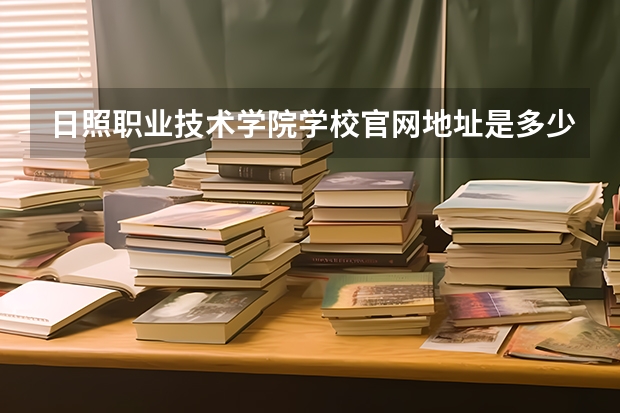 日照职业技术学院学校官网地址是多少